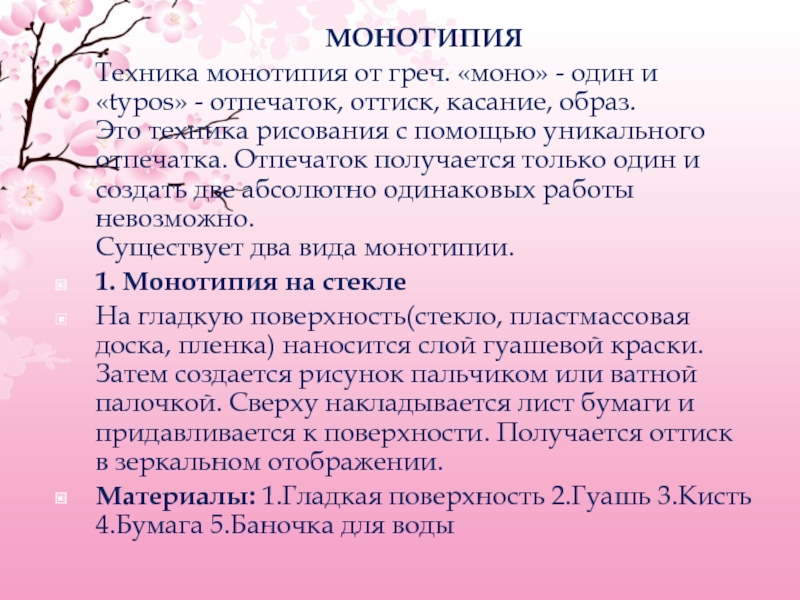 МОНОТИПИЯ

Техника монотипия от греч. «моно» - один и «typos» - отпечаток, оттиск, касание, образ.
Это техника рисования с помощью уникального отпечатка. Отпечаток получается только один и создать две абсолютно одинаковых работы невозможно.
Существует два вида монотипии.

1. Монотипия на стекле

На гладкую поверхность(стекло, пластмассовая доска, пленка) наносится слой гуашевой краски. Затем создается рисунок пальчиком или ватной палочкой. Сверху накладывается лист бумаги и придавливается к поверхности. Получается оттиск в зеркальном отображении.

Материалы: 1.Гладкая поверхность 2.Гуашь 3.Кисть 4.Бумага 5.Баночка для воды